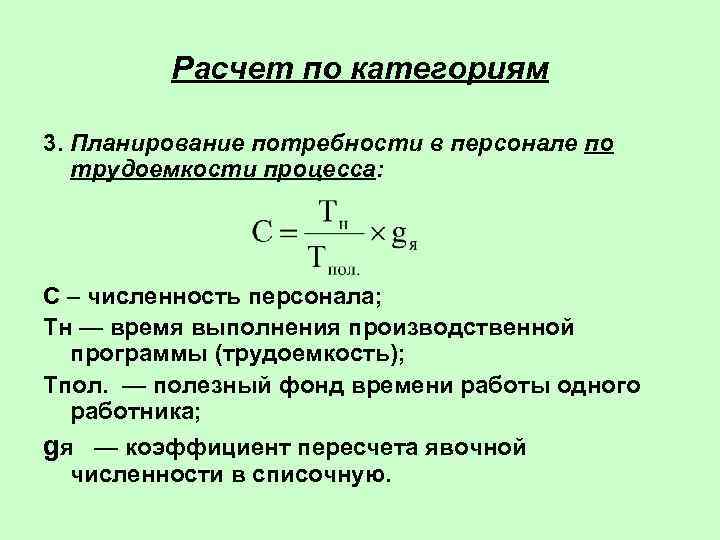 Расчет по категориям

3. Планирование потребности в персонале по трудоемкости процесса:

$C = \frac{T_{н}}{T_{пол.}} \times g_{я}$

С – численность персонала;

Тн — время выполнения производственной программы (трудоемкость);

Тпол. — полезный фонд времени работы одного работника;

gя — коэффициент пересчета явочной численности в списочную.